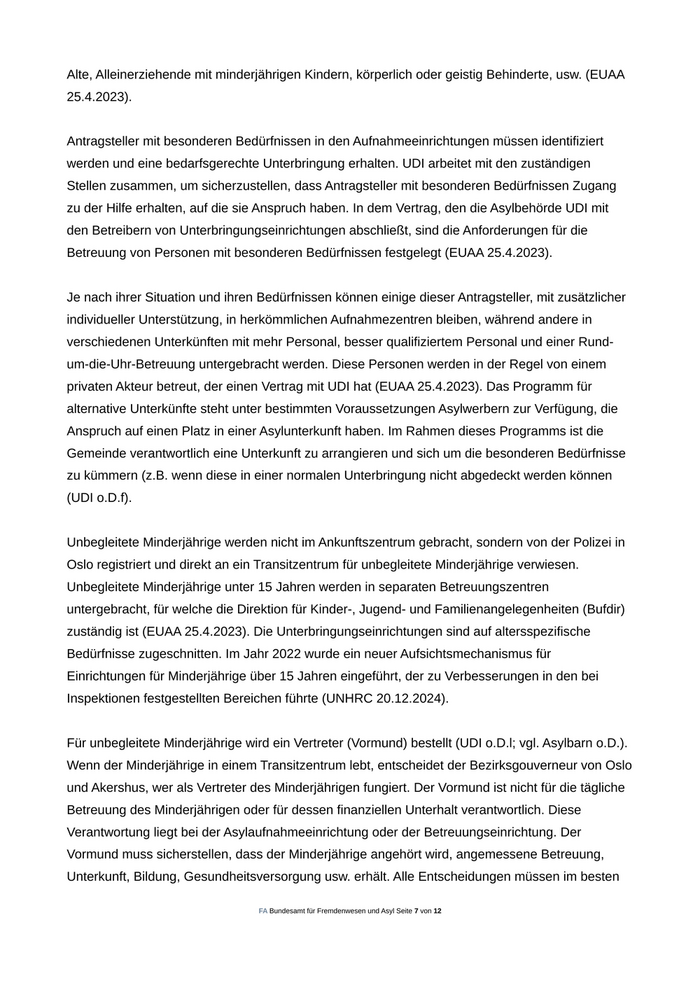 Alte, Alleinerziehende mit minderjährigen Kindern, körperlich oder geistig Behinderte, usw. (EUAA 25.4.2023).

Antragsteller mit besonderen Bedürfnissen in den Aufnahmeeinrichtungen müssen identifiziert werden und eine bedarfsgerechte Unterbringung erhalten. UDI arbeitet mit den zuständigen Stellen zusammen, um sicherzustellen, dass Antragsteller mit besonderen Bedürfnissen Zugang zu der Hilfe erhalten, auf die sie Anspruch haben. In dem Vertrag, den die Asylbehörde UDI mit den Betreibern von Unterbringungseinrichtungen abschließt, sind die Anforderungen für die Betreuung von Personen mit besonderen Bedürfnissen festgelegt (EUAA 25.4.2023).

Je nach ihrer Situation und ihren Bedürfnissen können einige dieser Antragsteller, mit zusätzlicher individueller Unterstützung, in herkömmlichen Aufnahmezentren bleiben, während andere in verschiedenen Unterkünften mit mehr Personal, besser qualifiziertem Personal und einer Rund-um-die-Uhr-Betreuung untergebracht werden. Diese Personen werden in der Regel von einem privaten Akteur betreut, der einen Vertrag mit UDI hat (EUAA 25.4.2023). Das Programm für alternative Unterkünfte steht unter bestimmten Voraussetzungen Asylwerbern zur Verfügung, die Anspruch auf einen Platz in einer Asylunterkunft haben. Im Rahmen dieses Programms ist die Gemeinde verantwortlich eine Unterkunft zu arrangieren und sich um die besonderen Bedürfnisse zu kümmern (z.B. wenn diese in einer normalen Unterbringung nicht abgedeckt werden können (UDI o.D.f).

Unbegleitete Minderjährige werden nicht im Ankunftszentrum gebracht, sondern von der Polizei in Oslo registriert und direkt an ein Transitzentrum für unbegleitete Minderjährige verwiesen. Unbegleitete Minderjährige unter 15 Jahren werden in separaten Betreuungszentren untergebracht, für welche die Direktion für Kinder-, Jugend- und Familienangelegenheiten (Bufdir) zuständig ist (EUAA 25.4.2023). Die Unterbringungseinrichtungen sind auf altersspezifische Bedürfnisse zugeschnitten. Im Jahr 2022 wurde ein neuer Aufsichtsmechanismus für Einrichtungen für Minderjährige über 15 Jahren eingeführt, der zu Verbesserungen in den bei Inspektionen festgestellten Bereichen führte (UNHRC 20.12.2024).

Für unbegleitete Minderjährige wird ein Vertreter (Vormund) bestellt (UDI o.D.l; vgl. Asylbarn o.D.). Wenn der Minderjährige in einem Transitzentrum lebt, entscheidet der Bezirksgouverneur von Oslo und Akershus, wer als Vertreter des Minderjährigen fungiert. Der Vormund ist nicht für die tägliche Betreuung des Minderjährigen oder für dessen finanziellen Unterhalt verantwortlich. Diese Verantwortung liegt bei der Asylaufnahmeeinrichtung oder der Betreuungseinrichtung. Der Vormund muss sicherstellen, dass der Minderjährige angehört wird, angemessene Betreuung, Unterkunft, Bildung, Gesundheitsversorgung usw. erhält. Alle Entscheidungen müssen im besten

FA Bundesamt für Fremdenwesen und Asyl Seite 7 von 12